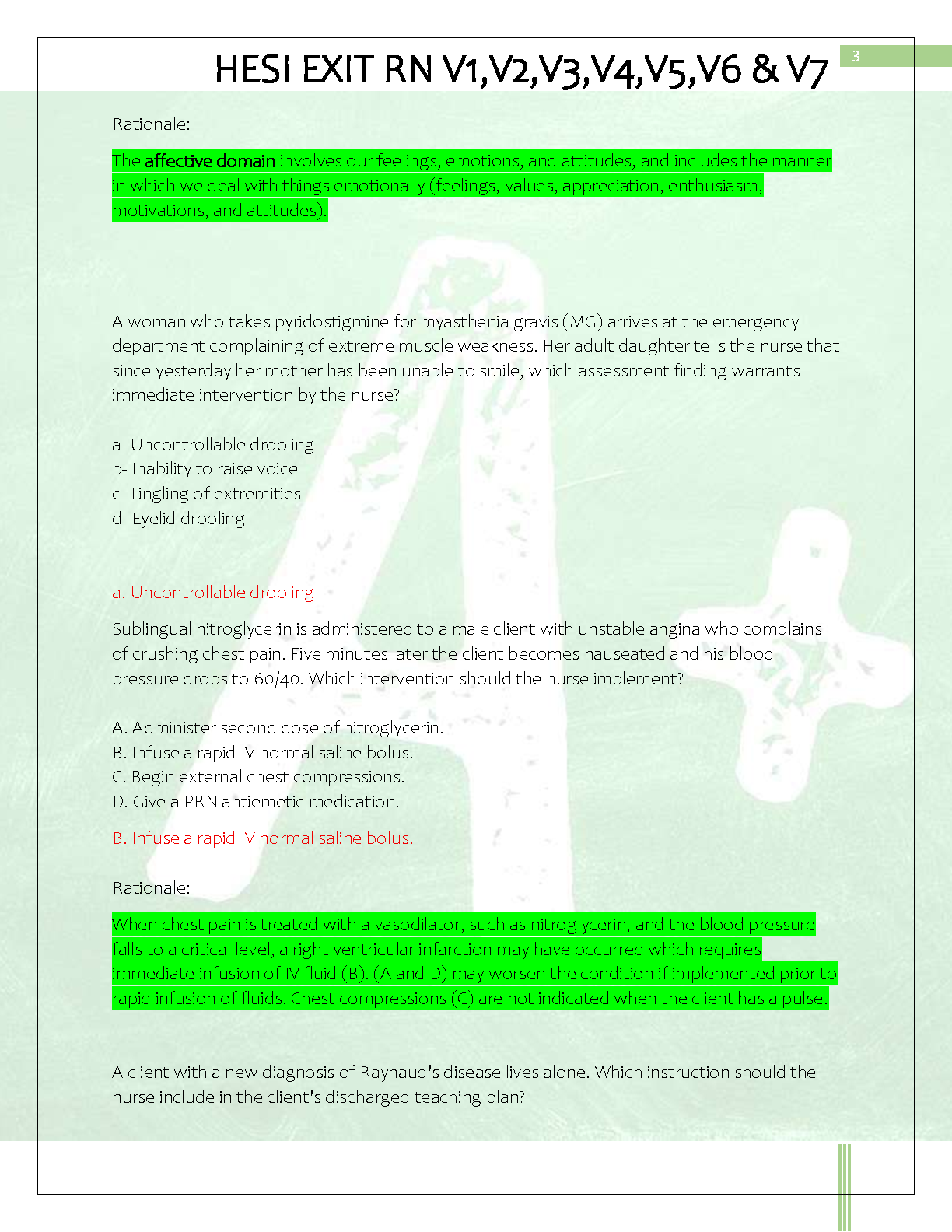 HESI EXIT RN V1,V2,V3,V4,V5,V6 & V7

3

Rationale:

The affective domain involves our feelings, emotions, and attitudes, and includes the manner in which we deal with things emotionally (feelings, values, appreciation, enthusiasm, motivations, and attitudes).

A woman who takes pyridostigmine for myasthenia gravis (MG) arrives at the emergency department complaining of extreme muscle weakness. Her adult daughter tells the nurse that since yesterday her mother has been unable to smile, which assessment finding warrants immediate intervention by the nurse?

a- Uncontrollable drooling
b- Inability to raise voice
c- Tingling of extremities
d- Eyelid drooling

a. Uncontrollable drooling

Sublingual nitroglycerin is administered to a male client with unstable angina who complains of crushing chest pain. Five minutes later the client becomes nauseated and his blood pressure drops to 60/40. Which intervention should the nurse implement?

A. Administer second dose of nitroglycerin.
B. Infuse a rapid IV normal saline bolus.
C. Begin external chest compressions.
D. Give a PRN antiemetic medication.

B. Infuse a rapid IV normal saline bolus.

Rationale:

When chest pain is treated with a vasodilator, such as nitroglycerin, and the blood pressure falls to a critical level, a right ventricular infarction may have occurred which requires immediate infusion of IV fluid (B). (A and D) may worsen the condition if implemented prior to rapid infusion of fluids. Chest compressions (C) are not indicated when the client has a pulse.

A client with a new diagnosis of Raynaud's disease lives alone. Which instruction should the nurse include in the client's discharged teaching plan?